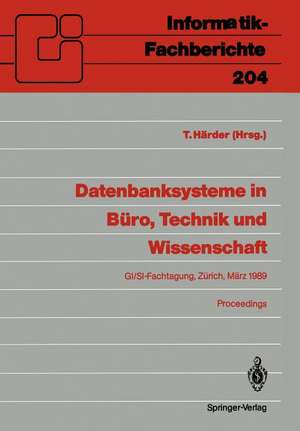 Informatik-Fachberichte
204

T. Härder (Hrsg.)

Datenbanksysteme in Büro, Technik und Wissenschaft

GI/SI-Fachtagung, Zürich, März 1989

Proceedings

Springer-Verlag